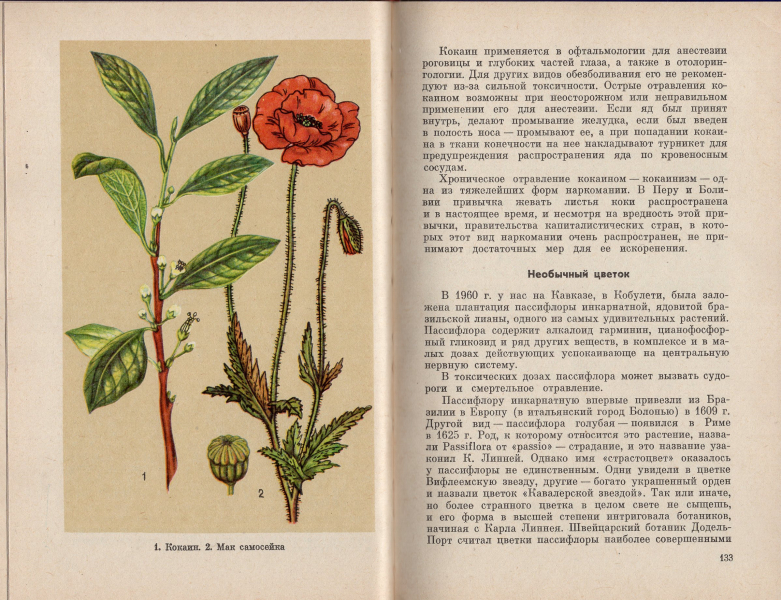 1

2

1. Кокаин. 2. Мак самосейка

Кокаин применяется в офтальмологии для анестезии роговицы и глубоких частей глаза, а также в отоларингологии. Для других видов обезболивания его не рекомендуют из-за сильной токсичности. Острые отравления кокаином возможны при неосторожном или неправильном применении его для анестезии. Если яд был принят внутрь, делают промывание желудка, если был введен в полость носа — промывают ее, а при попадании кокаина в ткани конечности на нее накладывают турникет для предупреждения распространения яда по кровеносным сосудам.

Хроническое отравление кокаином — кокаинизм — одна из тяжелейших форм наркомании. В Перу и Боливии привычка жевать листья коки распространена и в настоящее время, и несмотря на вредность этой привычки, правительства капиталистических стран, в которых этот вид наркомании очень распространен, не принимают достаточных мер для ее искоренения.

Необычный цветок

В 1960 г. у нас на Кавказе, в Кобулети, была заложена плантация пассифлоры инкарнатной, ядовитой бразильской лианы, одного из самых удивительных растений. Пассифлора содержит алкалоид гарминин, цианофосфорный гликозид и ряд других веществ, в комплексе и в малых дозах действующих успокаивающе на центральную нервную систему.

В токсических дозах пассифлора может вызвать судороги и смертельное отравление.

Пассифлору инкарнатную впервые привезли из Бразилии в Европу (в итальянский город Болонью) в 1609 г. Другой вид — пассифлора голубая — появился в Риме в 1625 г. Род, к которому относится это растение, назвали Passiflora от «passio» — страдание, и это название узаконил К. Линней. Однако имя «страстоцвет» оказалось у пассифлоры не единственным. Одни увидели в цветке Вифлеемскую звезду, другие — богато украшенный орден и назвали цветок «Кавалерской звездой». Так или иначе, но более странного цветка в целом свете не сыщешь, и его форма в высшей степени интриговала ботаников, начиная с Карла Линнея. Швейцарский ботаник Додель-Порт считал цветки пассифлоры наиболее совершенными

133